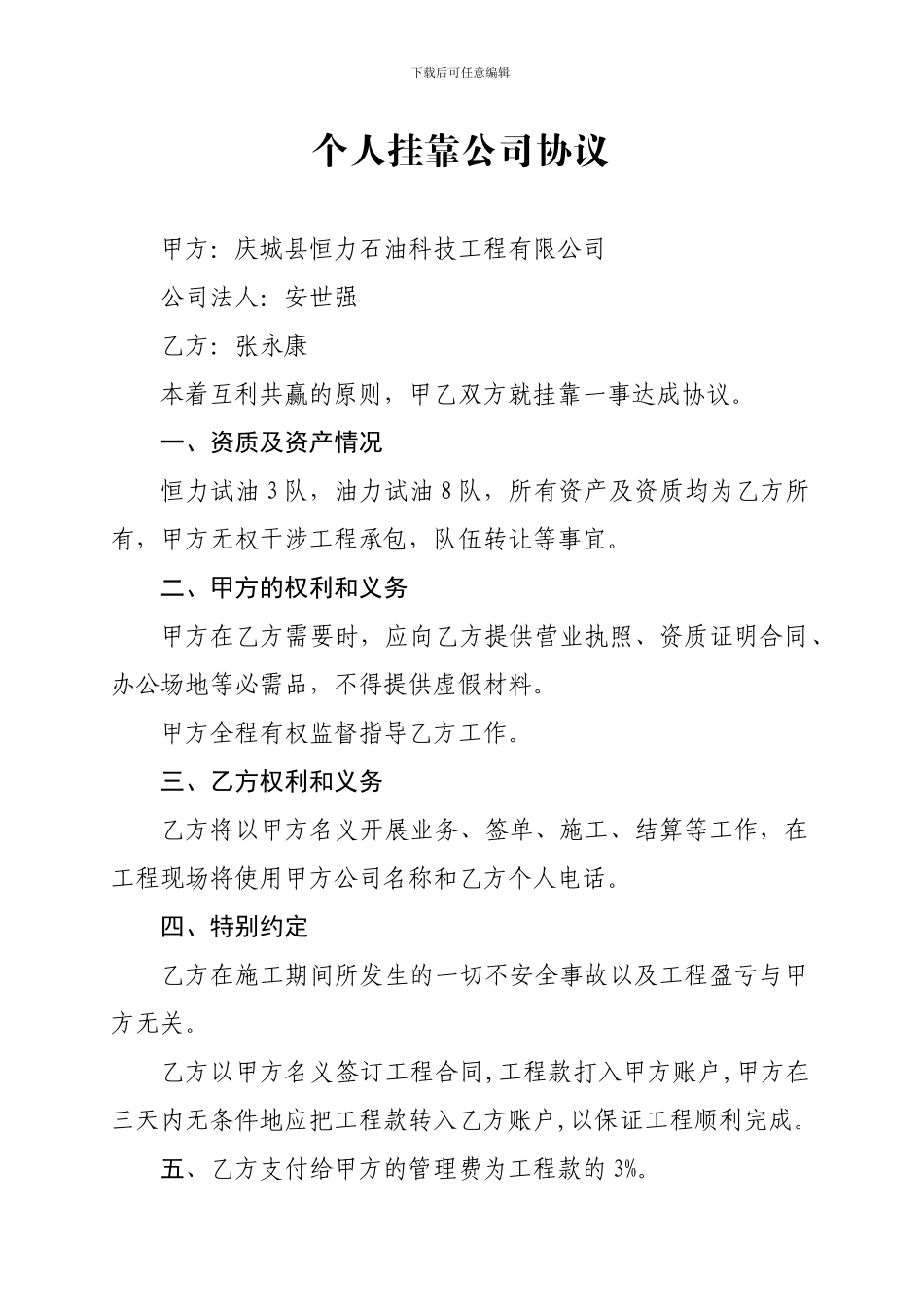 下载后可任意编辑

个人挂靠公司协议

甲方：庆城县恒力石油科技工程有限公司

公司法人：安世强

乙方：张永康

本着互利共赢的原则，甲乙双方就挂靠一事达成协议。

一、资质及资产情况

恒力试油3队，油力试油8队，所有资产及资质均为乙方所有，甲方无权干涉工程承包，队伍转让等事宜。

二、甲方的权利和义务

甲方在乙方需要时，应向乙方提供营业执照、资质证明合同、办公场地等必需品，不得提供虚假材料。

甲方全程有权监督指导乙方工作。

三、乙方权利和义务

乙方将以甲方名义开展业务、签单、施工、结算等工作，在工程现场将使用甲方公司名称和乙方个人电话。

四、特别约定

乙方在施工期间所发生的一切不安全事故以及工程盈亏与甲方无关。

乙方以甲方名义签订工程合同，工程款打入甲方账户，甲方在三天内无条件地应把工程款转入乙方账户，以保证工程顺利完成。

五、乙方支付给甲方的管理费为工程款的3%。